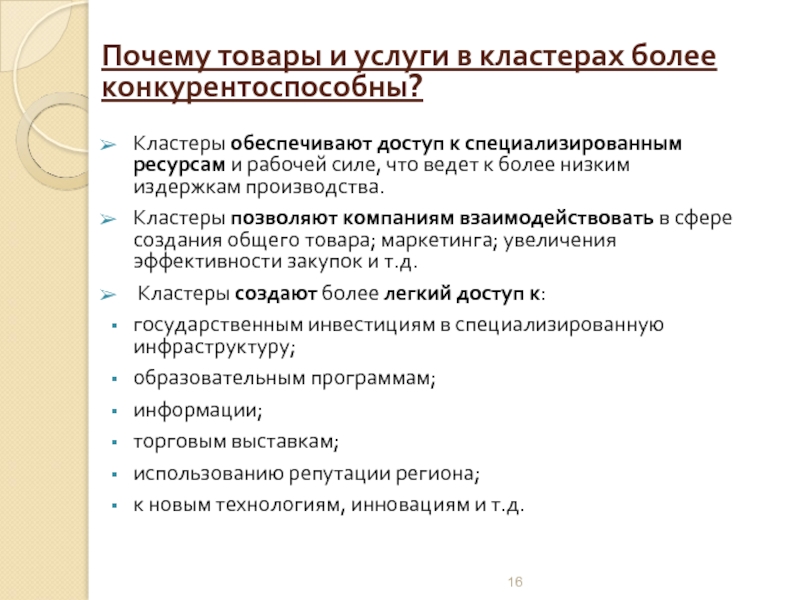 Почему товары и услуги в кластерах более конкурентоспособны?

➢ Кластеры обеспечивают доступ к специализированным ресурсам и рабочей силе, что ведет к более низким издержкам производства.

➢ Кластеры позволяют компаниям взаимодействовать в сфере создания общего товара; маркетинга; увеличения эффективности закупок и т.д.

➢ Кластеры создают более легкий доступ к:

▪ государственным инвестициям в специализированную инфраструктуру;

▪ образовательным программам;

▪ информации;

▪ торговым выставкам;

▪ использованию репутации региона;

▪ к новым технологиям, инновациям и т.д.

16